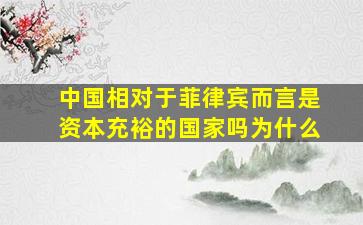 中国相对于菲律宾而言是资本充裕的国家吗为什么